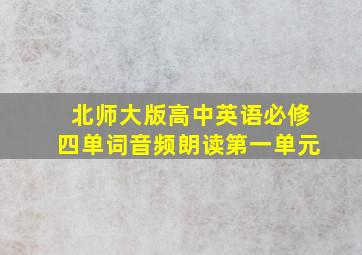 北师大版高中英语必修四单词音频朗读第一单元